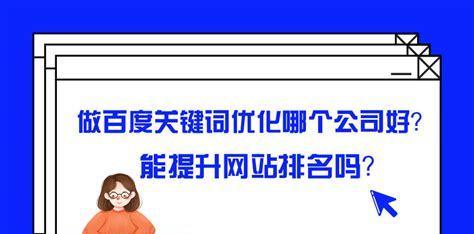 做百度关键词优化哪个公司好?
能提升网站排名吗?